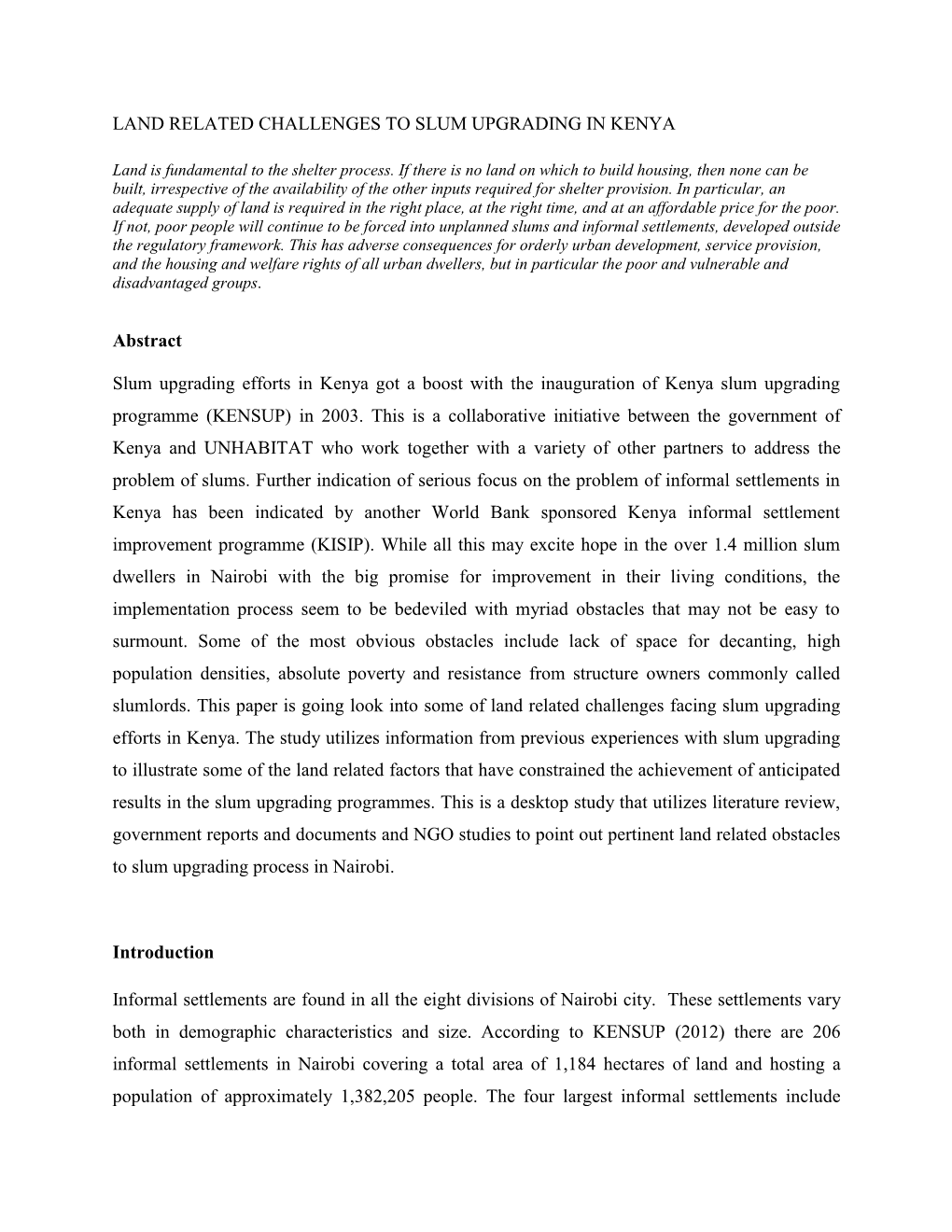 LAND RELATED CHALLENGES TO SLUM UPGRADING IN KENYA

Land is fundamental to the shelter process. If there is no land on which to build housing, then none can be built, irrespective of the availability of the other inputs required for shelter provision. In particular, an adequate supply of land is required in the right place, at the right time, and at an affordable price for the poor. If not, poor people will continue to be forced into unplanned slums and informal settlements, developed outside the regulatory framework. This has adverse consequences for orderly urban development, service provision, and the housing and welfare rights of all urban dwellers, but in particular the poor and vulnerable and disadvantaged groups.

Abstract

Slum upgrading efforts in Kenya got a boost with the inauguration of Kenya slum upgrading programme (KENSUP) in 2003. This is a collaborative initiative between the government of Kenya and UNHABITAT who work together with a variety of other partners to address the problem of slums. Further indication of serious focus on the problem of informal settlements in Kenya has been indicated by another World Bank sponsored Kenya informal settlement improvement programme (KISIP). While all this may excite hope in the over 1.4 million slum dwellers in Nairobi with the big promise for improvement in their living conditions, the implementation process seem to be bedeviled with myriad obstacles that may not be easy to surmount. Some of the most obvious obstacles include lack of space for decanting, high population densities, absolute poverty and resistance from structure owners commonly called slumlords. This paper is going look into some of land related challenges facing slum upgrading efforts in Kenya. The study utilizes information from previous experiences with slum upgrading to illustrate some of the land related factors that have constrained the achievement of anticipated results in the slum upgrading programmes. This is a desktop study that utilizes literature review, government reports and documents and NGO studies to point out pertinent land related obstacles to slum upgrading process in Nairobi.

Introduction

Informal settlements are found in all the eight divisions of Nairobi city. These settlements vary both in demographic characteristics and size. According to KENSUP (2012) there are 206 informal settlements in Nairobi covering a total area of 1,184 hectares of land and hosting a population of approximately 1,382,205 people. The four largest informal settlements include